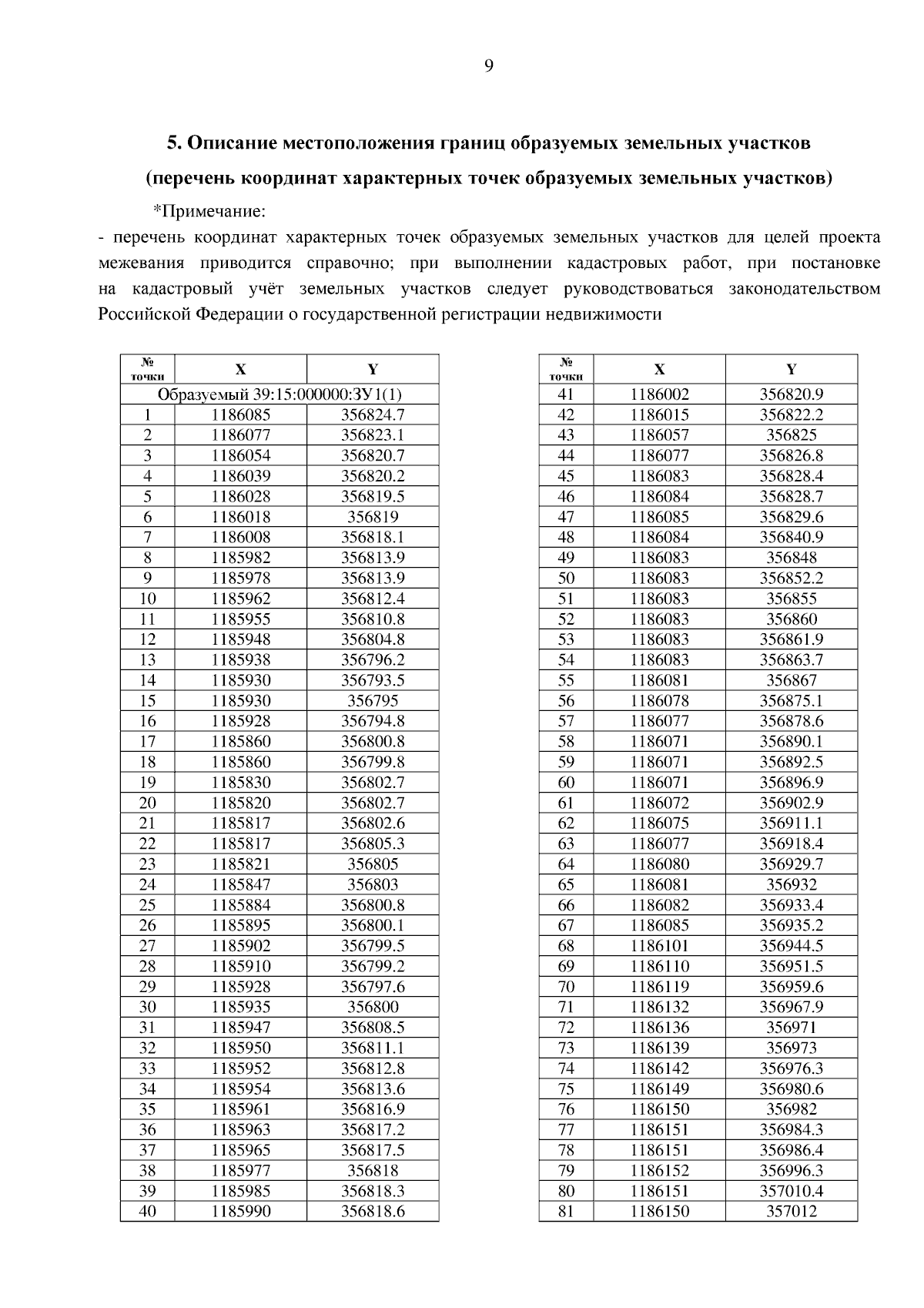 9

5. Описание местоположения границ образуемых земельных участков

(перечень координат характерных точек образуемых земельных участков)

*Примечание:

- перечень координат характерных точек образуемых земельных участков для целей проекта межевания приводится справочно; при выполнении кадастровых работ, при постановке на кадастровый учёт земельных участков следует руководствоваться законодательством Российской Федерации о государственной регистрации недвижимости

| № точки | X | Y |
|---|---|---|
| Образуемый 39:15:000000:ЗУ1(1) | | |
| 1 | 1186085 | 356824.7 |
| 2 | 1186077 | 356823.1 |
| 3 | 1186054 | 356820.7 |
| 4 | 1186039 | 356820.2 |
| 5 | 1186028 | 356819.5 |
| 6 | 1186018 | 356819 |
| 7 | 1186008 | 356818.1 |
| 8 | 1185982 | 356813.9 |
| 9 | 1185978 | 356813.9 |
| 10 | 1185962 | 356812.4 |
| 11 | 1185955 | 356810.8 |
| 12 | 1185948 | 356804.8 |
| 13 | 1185938 | 356796.2 |
| 14 | 1185930 | 356793.5 |
| 15 | 1185930 | 356795 |
| 16 | 1185928 | 356794.8 |
| 17 | 1185860 | 356800.8 |
| 18 | 1185860 | 356799.8 |
| 19 | 1185830 | 356802.7 |
| 20 | 1185820 | 356802.7 |
| 21 | 1185817 | 356802.6 |
| 22 | 1185817 | 356805.3 |
| 23 | 1185821 | 356805 |
| 24 | 1185847 | 356803 |
| 25 | 1185884 | 356800.8 |
| 26 | 1185895 | 356800.1 |
| 27 | 1185902 | 356799.5 |
| 28 | 1185910 | 356799.2 |
| 29 | 1185928 | 356797.6 |
| 30 | 1185935 | 356800 |
| 31 | 1185947 | 356808.5 |
| 32 | 1185950 | 356811.1 |
| 33 | 1185952 | 356812.8 |
| 34 | 1185954 | 356813.6 |
| 35 | 1185961 | 356816.9 |
| 36 | 1185963 | 356817.2 |
| 37 | 1185965 | 356817.5 |
| 38 | 1185977 | 356818 |
| 39 | 1185985 | 356818.3 |
| 40 | 1185990 | 356818.6 |

| № точки | X | Y |
|---|---|---|
| 41 | 1186002 | 356820.9 |
| 42 | 1186015 | 356822.2 |
| 43 | 1186057 | 356825 |
| 44 | 1186077 | 356826.8 |
| 45 | 1186083 | 356828.4 |
| 46 | 1186084 | 356828.7 |
| 47 | 1186085 | 356829.6 |
| 48 | 1186084 | 356840.9 |
| 49 | 1186083 | 356848 |
| 50 | 1186083 | 356852.2 |
| 51 | 1186083 | 356855 |
| 52 | 1186083 | 356860 |
| 53 | 1186083 | 356861.9 |
| 54 | 1186083 | 356863.7 |
| 55 | 1186081 | 356867 |
| 56 | 1186078 | 356875.1 |
| 57 | 1186077 | 356878.6 |
| 58 | 1186071 | 356890.1 |
| 59 | 1186071 | 356892.5 |
| 60 | 1186071 | 356896.9 |
| 61 | 1186072 | 356902.9 |
| 62 | 1186075 | 356911.1 |
| 63 | 1186077 | 356918.4 |
| 64 | 1186080 | 356929.7 |
| 65 | 1186081 | 356932 |
| 66 | 1186082 | 356933.4 |
| 67 | 1186085 | 356935.2 |
| 68 | 1186101 | 356944.5 |
| 69 | 1186110 | 356951.5 |
| 70 | 1186119 | 356959.6 |
| 71 | 1186132 | 356967.9 |
| 72 | 1186136 | 356971 |
| 73 | 1186139 | 356973 |
| 74 | 1186142 | 356976.3 |
| 75 | 1186149 | 356980.6 |
| 76 | 1186150 | 356982 |
| 77 | 1186151 | 356984.3 |
| 78 | 1186151 | 356986.4 |
| 79 | 1186152 | 356996.3 |
| 80 | 1186151 | 357010.4 |
| 81 | 1186150 | 357012 |